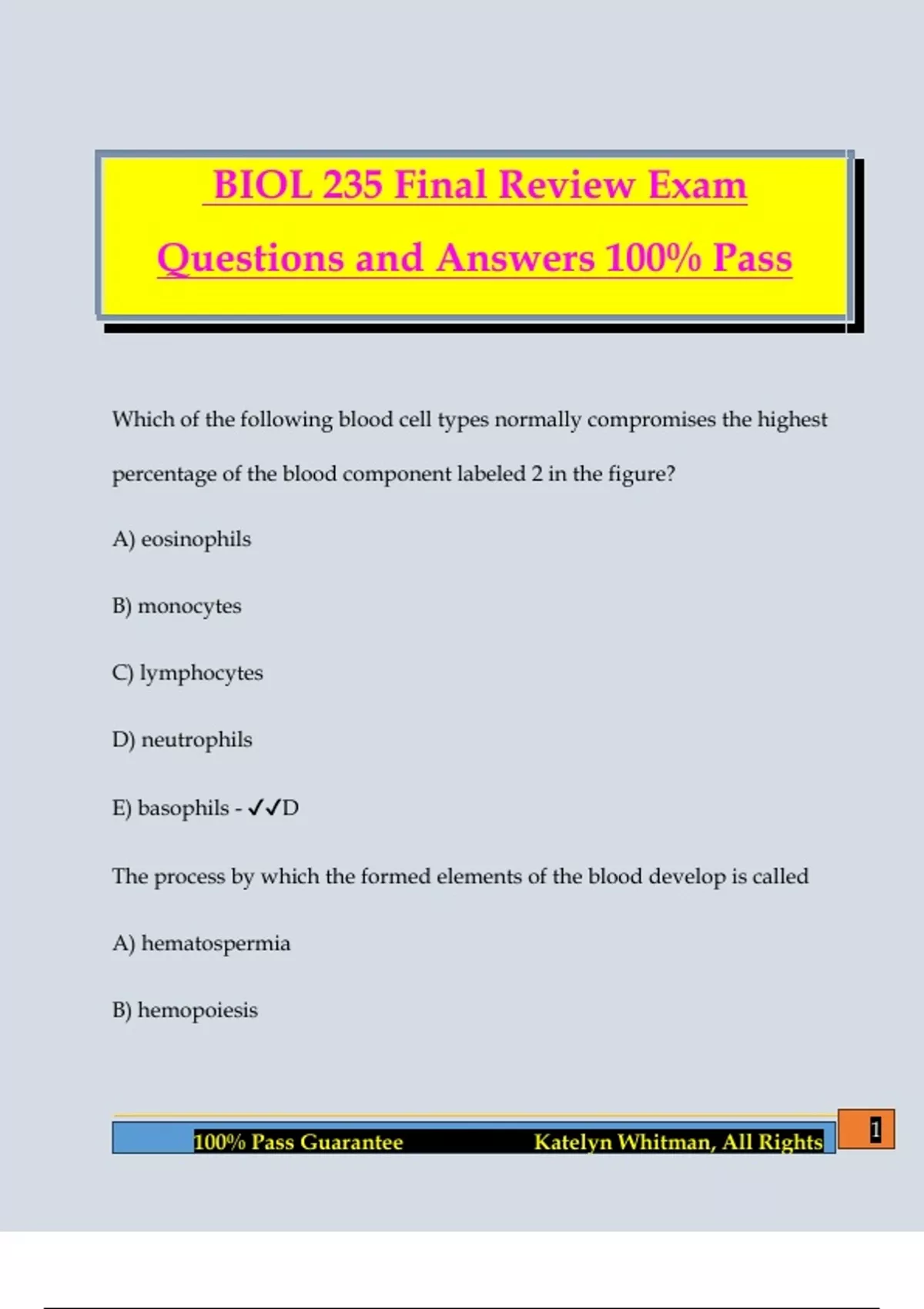 BIOL 235 Final Review Exam Questions and Answers 100% Pass

Which of the following blood cell types normally compromises the highest percentage of the blood component labeled 2 in the figure?

A) eosinophils

B) monocytes

C) lymphocytes

D) neutrophils

E) basophils - ✓✓D

The process by which the formed elements of the blood develop is called

A) hematospermia

B) hemopoiesis

100% Pass Guarantee Katelyn Whitman, All Rights

1